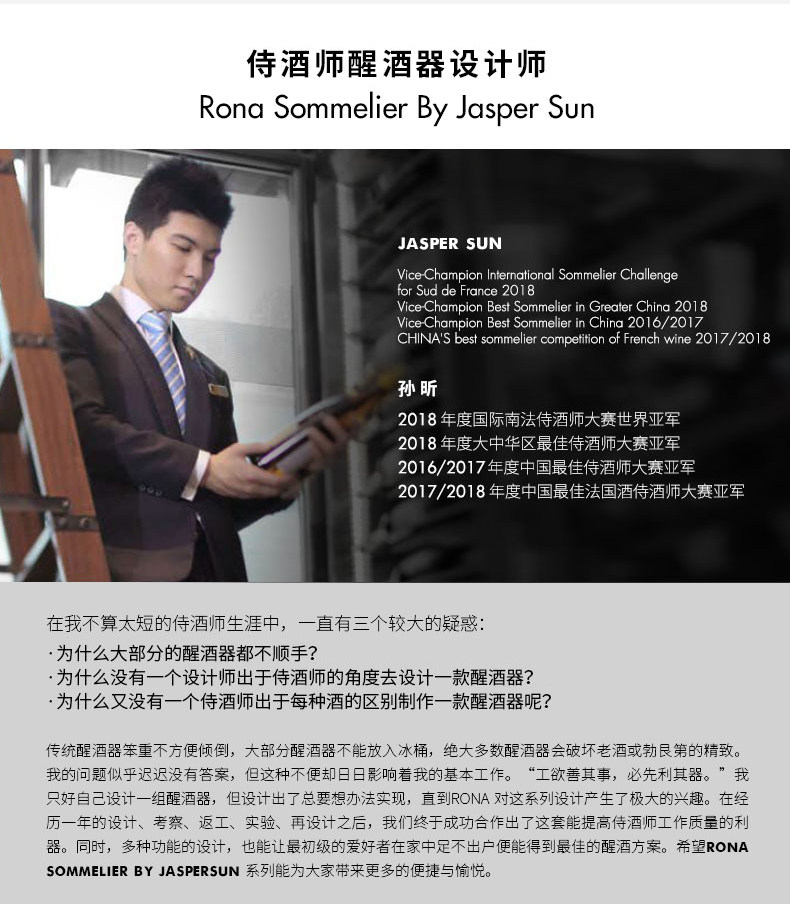 侍酒师醒酒器设计师
Rona Sommelier By Jasper Sun

JASPER SUN

Vice-Champion International Sommelier Challenge for Sud de France 2018
Vice-Champion Best Sommelier in Greater China 2018
Vice-Champion Best Sommelier in China 2016/2017
CHINA'S best sommelier competition of French wine 2017/2018

孙昕

2018 年度国际南法侍酒师大赛世界亚军
2018 年度大中华区最佳侍酒师大赛亚军
2016/2017 年度中国最佳侍酒师大赛亚军
2017/2018 年度中国最佳法国酒侍酒师大赛亚军

在我不算太短的侍酒师生涯中，一直有三个较大的疑惑：
· 为什么大部分的醒酒器都不顺手？
· 为什么没有一个设计师出于侍酒师的角度去设计一款醒酒器？
· 为什么又没有一个侍酒师出于每种酒的区别制作一款醒酒器呢？

传统醒酒器笨重不方便倾倒，大部分醒酒器不能放入冰桶，绝大多数醒酒器会破坏老酒或勃艮第的精致。我的问题似乎迟迟没有答案，但这种不便却日日影响着我的基本工作。“工欲善其事，必先利其器。”我只好自己设计一组醒酒器，但设计出了总要想办法实现，直到RONA 对这系列设计产生了极大的兴趣。在经历一年的设计、考察、返工、实验、再设计之后，我们终于成功合作出了这套能提高侍酒师工作质量的利器。同时，多种功能的设计，也能让最初级的爱好者在家中足不出户便能得到最佳的醒酒方案。希望RONA SOMMELIER BY JASPERSUN 系列能为大家带来更多的便捷与愉悦。